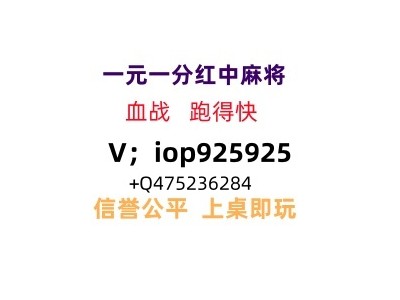 一元一分红中麻将

血战　跑得快

V；iop925925

+Q475236284

信誉公平　上桌即玩